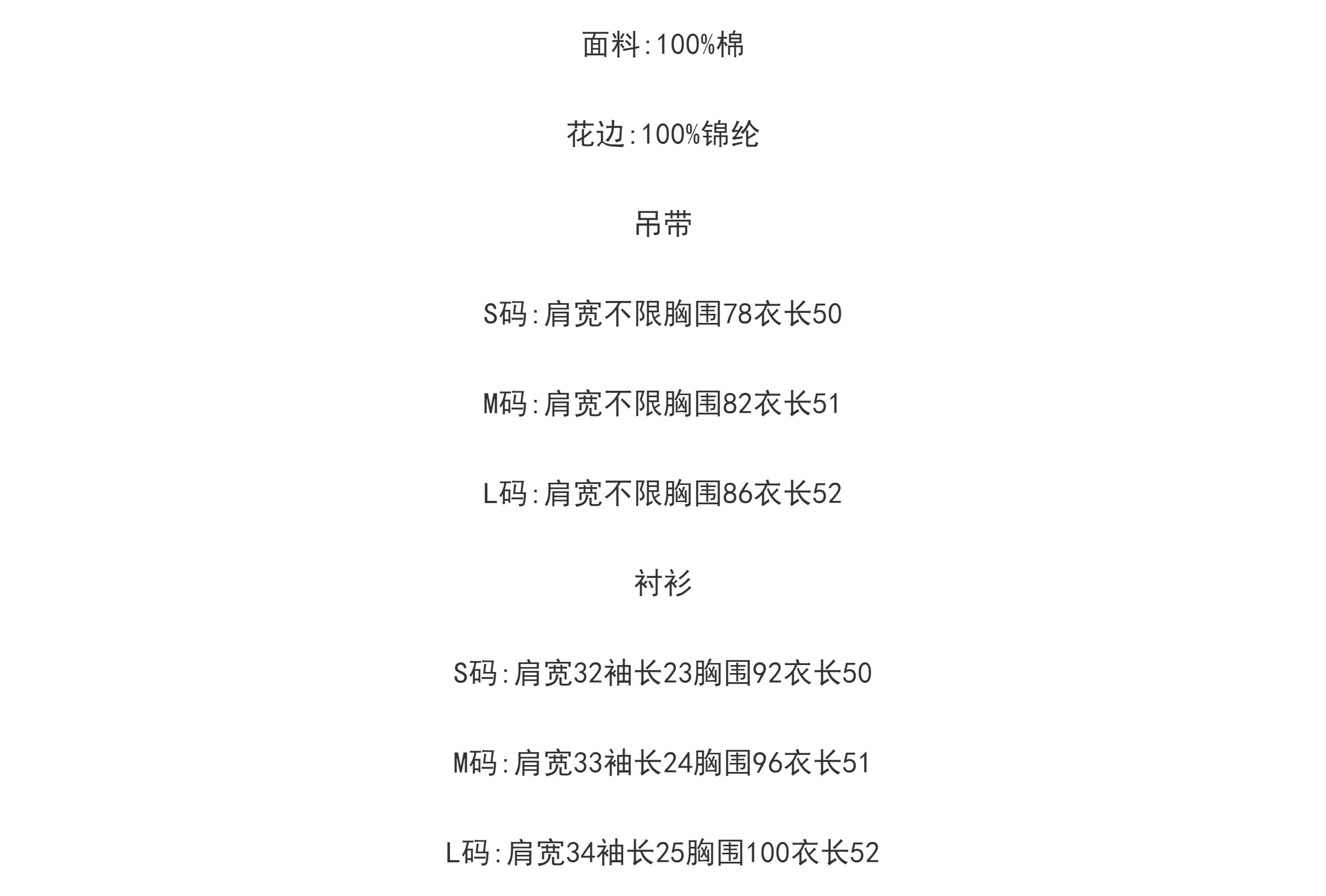 面料:100%棉

花边:100%锦纶

吊带

S码:肩宽不限胸围78衣长50

M码:肩宽不限胸围82衣长51

L码:肩宽不限胸围86衣长52

衬衫

S码:肩宽32袖长23胸围92衣长50

M码:肩宽33袖长24胸围96衣长51

L码:肩宽34袖长25胸围100衣长52